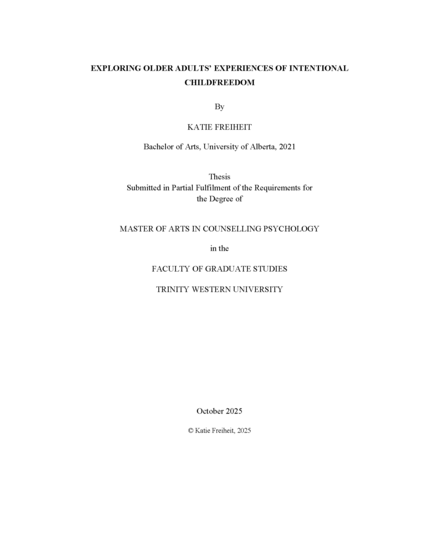 EXPLORING OLDER ADULTS' EXPERIENCES OF INTENTIONAL CHILDFREEDOM

By

KATIE FREIHEIT

Bachelor of Arts, University of Alberta, 2021

Thesis
Submitted in Partial Fulfilment of the Requirements for the Degree of

MASTER OF ARTS IN COUNSELLING PSYCHOLOGY

in the

FACULTY OF GRADUATE STUDIES

TRINITY WESTERN UNIVERSITY

October 2025

© Katie Freiheit, 2025